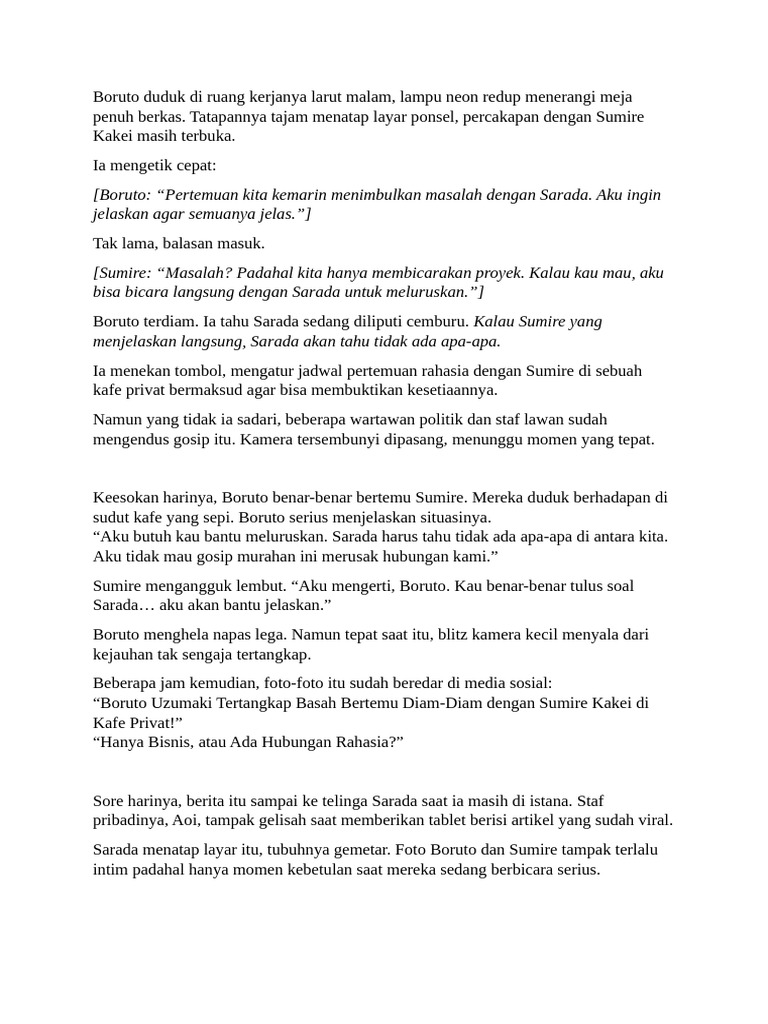 Boruto duduk di ruang kerjanya larut malam, lampu neon redup menerangi meja penuh berkas. Tatapannya tajam menatap layar ponsel, percakapan dengan Sumire Kakei masih terbuka.

Ia mengetik cepat:

[Boruto: "Pertemuan kita kemarin menimbulkan masalah dengan Sarada. Aku ingin jelaskan agar semuanya jelas."]

Tak lama, balasan masuk.

[Sumire: "Masalah? Padahal kita hanya membicarakan proyek. Kalau kau mau, aku bisa bicara langsung dengan Sarada untuk meluruskan."]

Boruto terdiam. Ia tahu Sarada sedang diliputi cemburu. Kalau Sumire yang menjelaskan langsung, Sarada akan tahu tidak ada apa-apa.

Ia menekan tombol, mengatur jadwal pertemuan rahasia dengan Sumire di sebuah kafe privat bermaksud agar bisa membuktikan kesetiaannya.

Namun yang tidak ia sadari, beberapa wartawan politik dan staf lawan sudah mengendus gosip itu. Kamera tersembunyi dipasang, menunggu momen yang tepat.

Keesokan harinya, Boruto benar-benar bertemu Sumire. Mereka duduk berhadapan di sudut kafe yang sepi. Boruto serius menjelaskan situasinya.
"Aku butuh kau bantu meluruskan. Sarada harus tahu tidak ada apa-apa di antara kita. Aku tidak mau gosip murahan ini merusak hubungan kami."

Sumire mengangguk lembut. "Aku mengerti, Boruto. Kau benar-benar tulus soal Sarada… aku akan bantu jelaskan."

Boruto menghela napas lega. Namun tepat saat itu, blitz kamera kecil menyala dari kejauhan tak sengaja tertangkap.

Beberapa jam kemudian, foto-foto itu sudah beredar di media sosial:
"Boruto Uzumaki Tertangkap Basah Bertemu Diam-Diam dengan Sumire Kakei di Kafe Privat!"
"Hanya Bisnis, atau Ada Hubungan Rahasia?"

Sore harinya, berita itu sampai ke telinga Sarada saat ia masih di istana. Staf pribadinya, Aoi, tampak gelisah saat memberikan tablet berisi artikel yang sudah viral.

Sarada menatap layar itu, tubuhnya gemetar. Foto Boruto dan Sumire tampak terlalu intim padahal hanya momen kebetulan saat mereka sedang berbicara serius.